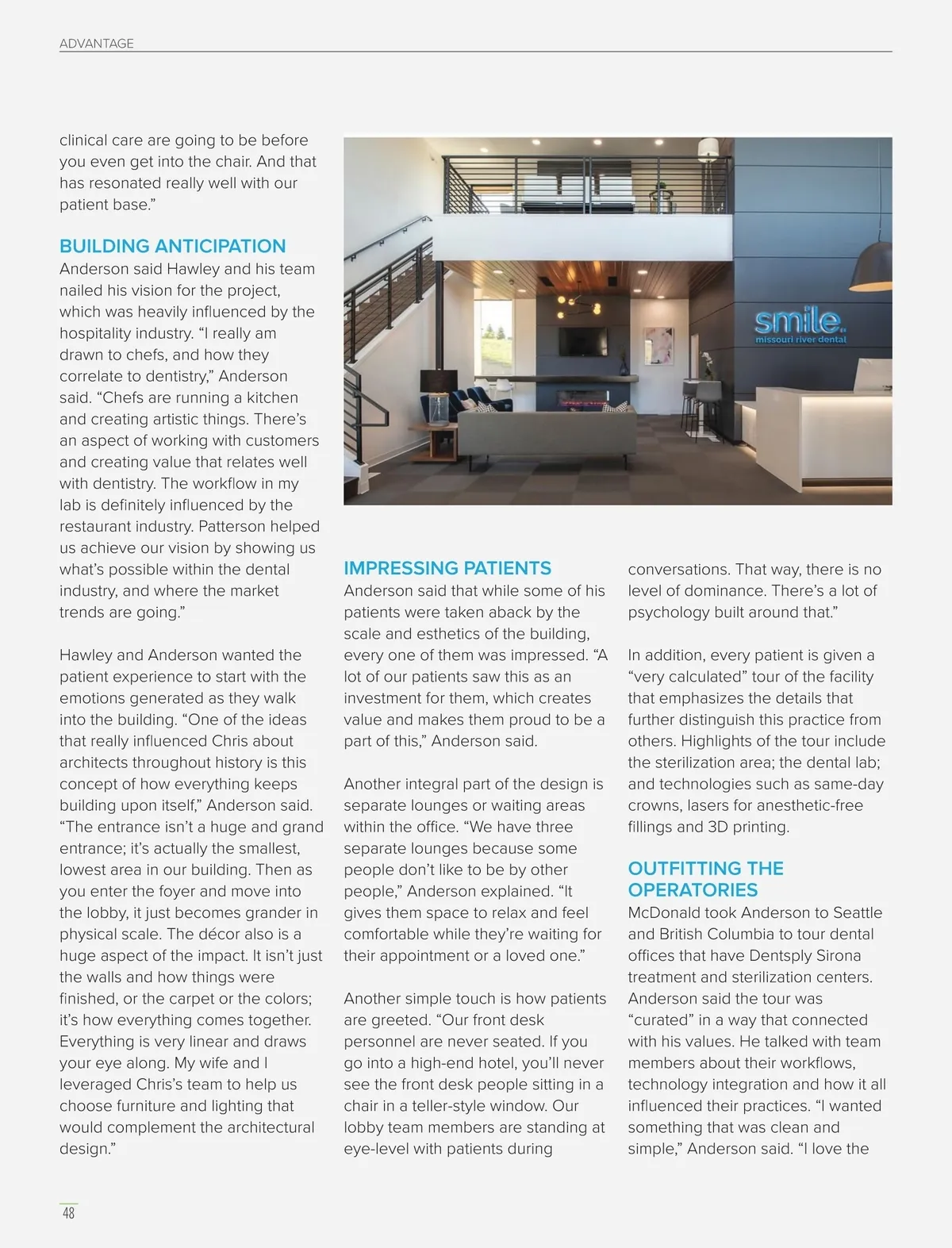 ADVANTAGE

clinical care are going to be before you even get into the chair. And that has resonated really well with our patient base.”

BUILDING ANTICIPATION
Anderson said Hawley and his team nailed his vision for the project, which was heavily influenced by the hospitality industry. “I really am drawn to chefs, and how they correlate to dentistry,” Anderson said. “Chefs are running a kitchen and creating artistic things. There’s an aspect of working with customers and creating value that relates well with dentistry. The workflow in my lab is definitely influenced by the restaurant industry. Patterson helped us achieve our vision by showing us what’s possible within the dental industry, and where the market trends are going.”

Hawley and Anderson wanted the patient experience to start with the emotions generated as they walk into the building. “One of the ideas that really influenced Chris about architects throughout history is this concept of how everything keeps building upon itself,” Anderson said. “The entrance isn’t a huge and grand entrance; it’s actually the smallest, lowest area in our building. Then as you enter the foyer and move into the lobby, it just becomes grander in physical scale. The décor also is a huge aspect of the impact. It isn’t just the walls and how things were finished, or the carpet or the colors; it’s how everything comes together. Everything is very linear and draws your eye along. My wife and I leveraged Chris’s team to help us choose furniture and lighting that would complement the architectural design.”

smile.
missouri river dental

IMPRESSING PATIENTS
Anderson said that while some of his patients were taken aback by the scale and esthetics of the building, every one of them was impressed. “A lot of our patients saw this as an investment for them, which creates value and makes them proud to be a part of this,” Anderson said.

Another integral part of the design is separate lounges or waiting areas within the office. “We have three separate lounges because some people don’t like to be by other people,” Anderson explained. “It gives them space to relax and feel comfortable while they’re waiting for their appointment or a loved one.”

Another simple touch is how patients are greeted. “Our front desk personnel are never seated. If you go into a high-end hotel, you’ll never see the front desk people sitting in a chair in a teller-style window. Our lobby team members are standing at eye-level with patients during conversations. That way, there is no level of dominance. There’s a lot of psychology built around that.”

In addition, every patient is given a “very calculated” tour of the facility that emphasizes the details that further distinguish this practice from others. Highlights of the tour include the sterilization area; the dental lab; and technologies such as same-day crowns, lasers for anesthetic-free fillings and 3D printing.

OUTFITTING THE OPERATORIES
McDonald took Anderson to Seattle and British Columbia to tour dental offices that have Dentsply Sirona treatment and sterilization centers. Anderson said the tour was “curated” in a way that connected with his values. He talked with team members about their workflows, technology integration and how it all influenced their practices. “I wanted something that was clean and simple,” Anderson said. “I love the

48